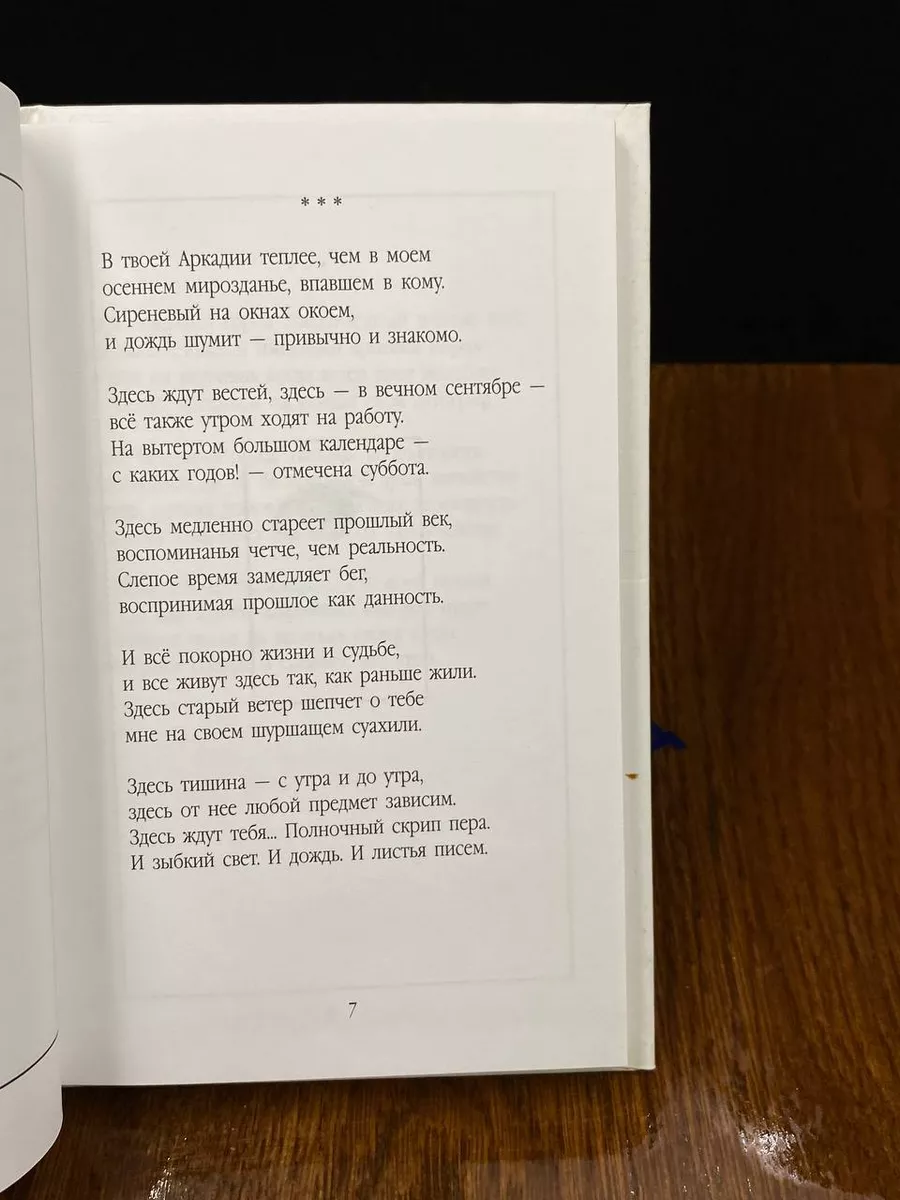 * * *

В твоей Аркадии теплее, чем в моем
осеннем мирозданье, впавшем в кому.
Сиреневый на окнах окоем,
и дождь шумит — привычно и знакомо.

Здесь ждут вестей, здесь — в вечном сентябре —
всё также утром ходят на работу.
На вытертом большом календаре —
с каких годов! — отмечена суббота.

Здесь медленно стареет прошлый век,
воспоминанья четче, чем реальность.
Слепое время замедляет бег,
воспринимая прошлое как данность.

И всё покорно жизни и судьбе,
и все живут здесь так, как раньше жили.
Здесь старый ветер шепчет о тебе
мне на своем шуршащем суахили.

Здесь тишина — с утра и до утра,
здесь от нее любой предмет зависим.
Здесь ждут тебя... Полночный скрип пера.
И зыбкий свет. И дождь. И листья писем.

7